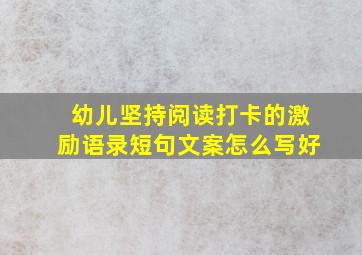 幼儿坚持阅读打卡的激励语录短句文案怎么写好